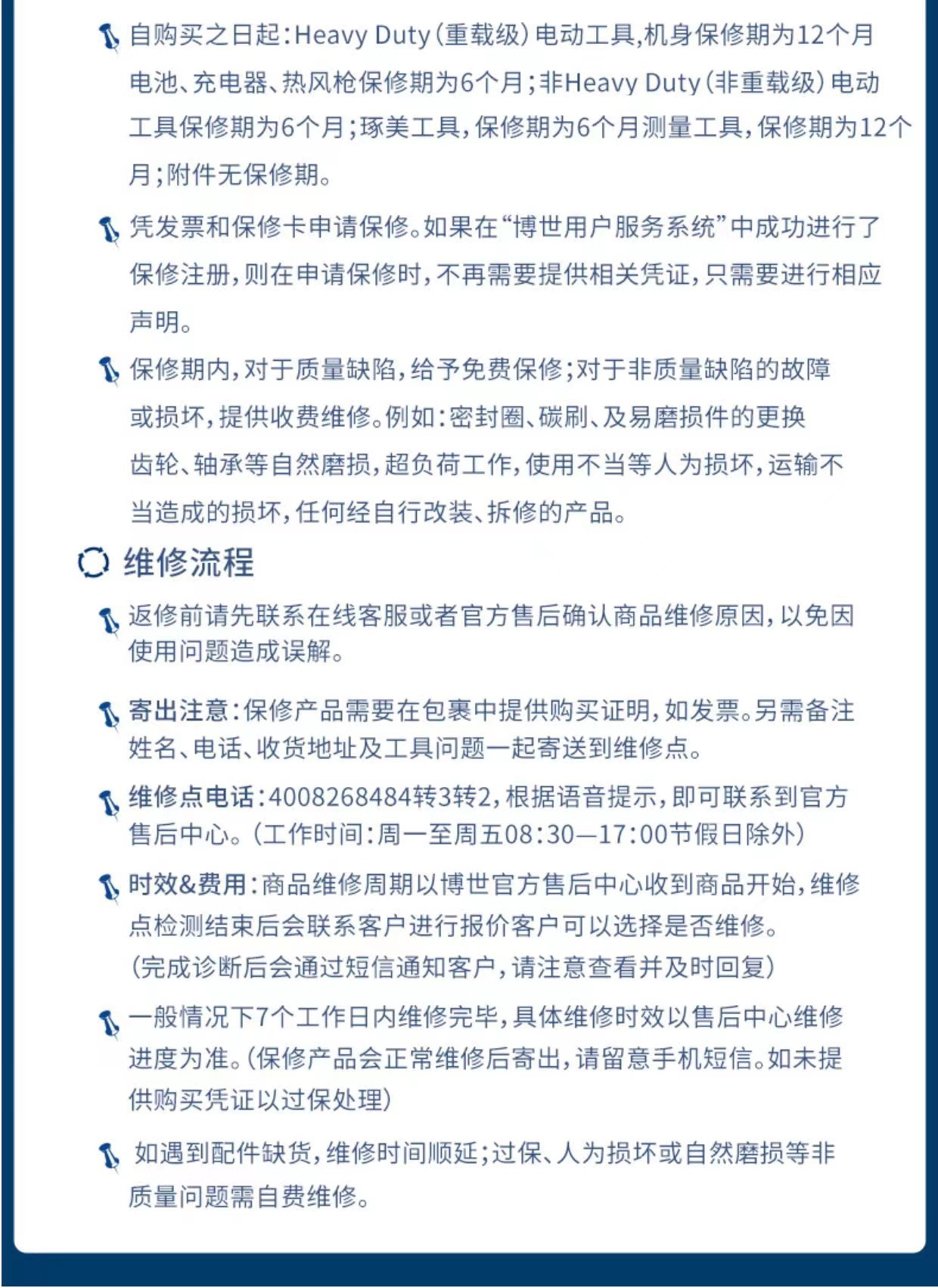 自购买之日起：Heavy Duty（重载级）电动工具，机身保修期为12个月电池、充电器、热风枪保修期为6个月；非Heavy Duty（非重载级）电动工具保修期为6个月；琢美工具，保修期为6个月测量工具，保修期为12个月；附件无保修期。

凭发票和保修卡申请保修。如果在“博世用户服务系统”中成功进行了保修注册，则在申请保修时，不再需要提供相关凭证，只需要进行相应声明。

保修期内，对于质量缺陷，给予免费保修；对于非质量缺陷的故障或损坏，提供收费维修。例如：密封圈、碳刷、及易磨损件的更换齿轮、轴承等自然磨损，超负荷工作，使用不当等人为损坏，运输不当造成的损坏，任何经自行改装、拆修的产品。

维修流程

返修前请先联系在线客服或者官方售后确认商品维修原因，以免因使用问题造成误解。

寄出注意：保修产品需要在包裹中提供购买证明，如发票。另需备注姓名、电话、收货地址及工具问题一起寄送到维修点。

维修点电话：4008268484转3转2，根据语音提示，即可联系到官方售后中心。（工作时间：周一至周五08:30—17:00节假日除外）

时效&费用：商品维修周期以博世官方售后中心收到商品开始，维修点检测结束后会联系客户进行报价客户可以选择是否维修。（完成诊断后会通过短信通知客户，请注意查看并及时回复）

一般情况下7个工作日内维修完毕，具体维修时效以售后中心维修进度为准。（保修产品会正常维修后寄出，请留意手机短信。如未提供购买凭证以过保处理）

如遇到配件缺货，维修时间顺延；过保、人为损坏或自然磨损等非质量问题需自费维修。